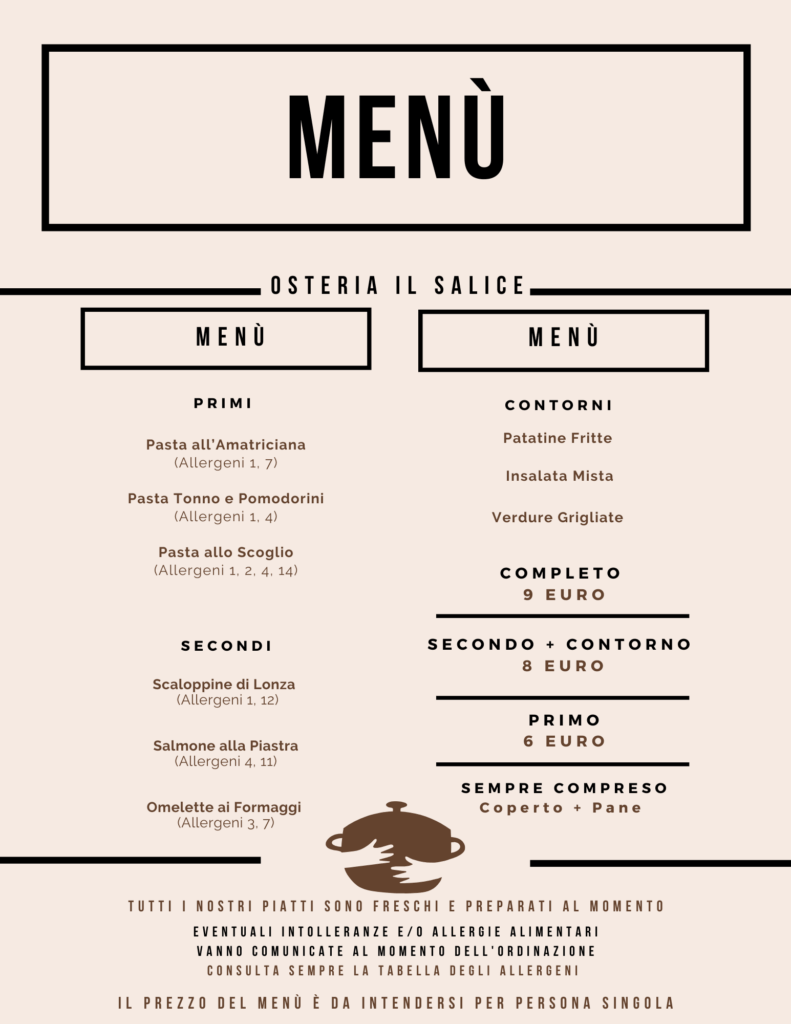 MENÙ

OSTERIA IL SALICE

MENÙ

PRIMI

Pasta all'Amatriciana
(Allergeni 1, 7)

Pasta Tonno e Pomodorini
(Allergeni 1, 4)

Pasta allo Scoglio
(Allergeni 1, 2, 4, 14)

SECONDI

Scaloppine di Lonza
(Allergeni 1, 12)

Salmone alla Piastra
(Allergeni 4, 11)

Omelette ai Formaggi
(Allergeni 3, 7)

MENÙ

CONTORNI

Patatine Fritte

Insalata Mista

Verdure Grigliate

COMPLETO
9 EURO

SECONDO + CONTORNO
8 EURO

PRIMO
6 EURO

SEMPRE COMPRESO
Coperto + Pane

TUTTI I NOSTRI PIATTI SONO FRESCHI E PREPARATI AL MOMENTO

EVENTUALI INTOLLERANZE E/O ALLERGIE ALIMENTARI
VANNO COMUNICATE AL MOMENTO DELL'ORDINAZIONE
CONSULTA SEMPRE LA TABELLA DEGLI ALLERGENI

IL PREZZO DEL MENÙ È DA INTENDERSI PER PERSONA SINGOLA